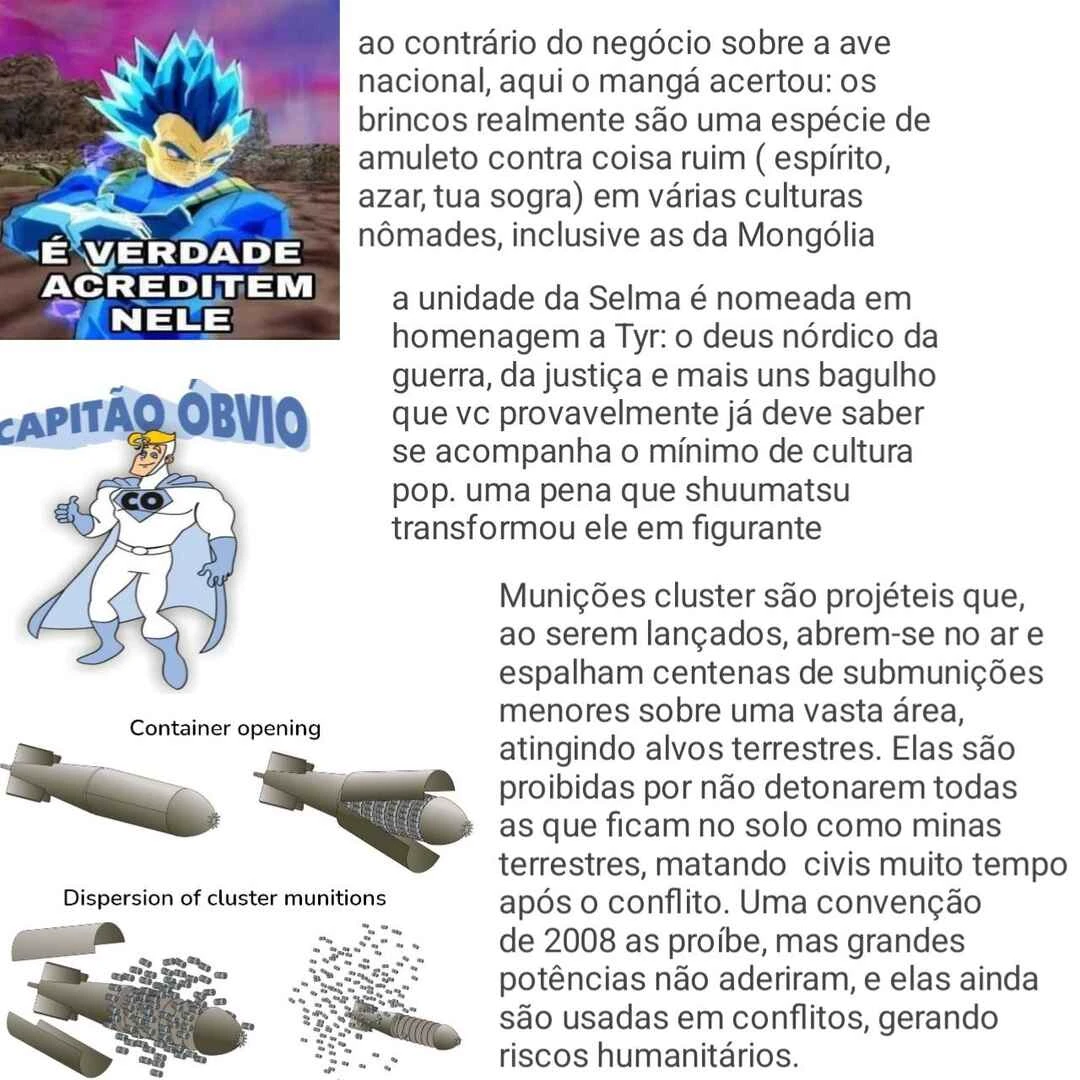 É VERDADE ACREDITEM NELE

ao contrário do negócio sobre a ave nacional, aqui o mangá acertou: os brincos realmente são uma espécie de amuleto contra coisa ruim ( espírito, azar, tua sogra) em várias culturas nômades, inclusive as da Mongólia

CAPITÃO ÓBVIO

CO

a unidade da Selma é nomeada em homenagem a Tyr: o deus nórdico da guerra, da justiça e mais uns bagulho que vc provavelmente já deve saber se acompanha o mínimo de cultura pop. uma pena que shuumatsu transformou ele em figurante

Container opening

Dispersion of cluster munitions

Munições cluster são projéteis que, ao serem lançados, abrem-se no ar e espalham centenas de submunições menores sobre uma vasta área, atingindo alvos terrestres. Elas são proibidas por não detonarem todas as que ficam no solo como minas terrestres, matando  civis muito tempo após o conflito. Uma convenção de 2008 as proíbe, mas grandes potências não aderiram, e elas ainda são usadas em conflitos, gerando riscos humanitários.